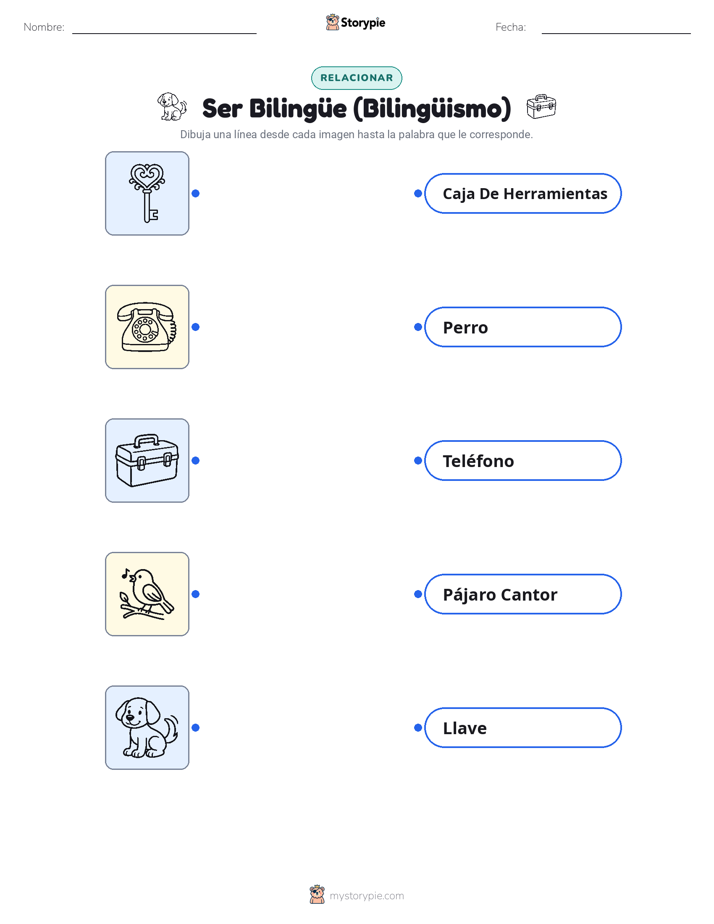 Nombre: ____ Storypie Fecha: ____

RELACIONAR

Ser Bilingüe (Bilingüismo)

Dibuja una línea desde cada imagen hasta la palabra que le corresponde.

Caja De Herramientas

Perro

Teléfono

Pájaro Cantor

Llave

mystorypie.com